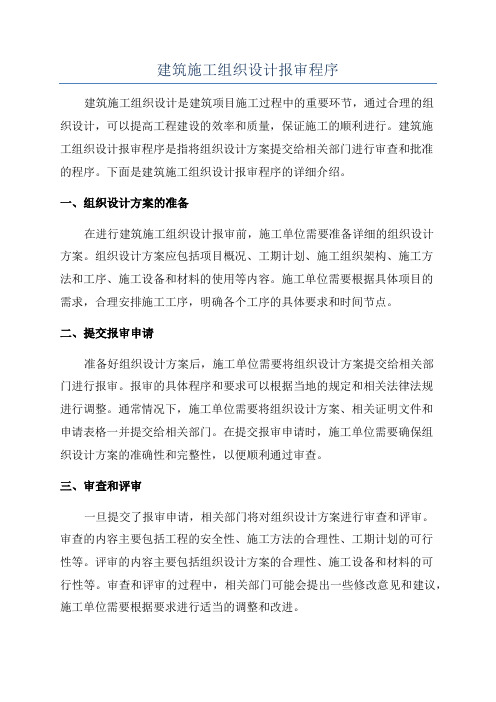 建筑施工组织设计报审程序

建筑施工组织设计是建筑项目施工过程中的重要环节，通过合理的组织设计，可以提高工程建设的效率和质量，保证施工的顺利进行。建筑施工组织设计报审程序是指将组织设计方案提交给相关部门进行审查和批准的程序。下面是建筑施工组织设计报审程序的详细介绍。

一、组织设计方案的准备

在进行建筑施工组织设计报审前，施工单位需要准备详细的组织设计方案。组织设计方案应包括项目概况、工期计划、施工组织架构、施工方法和工序、施工设备和材料的使用等内容。施工单位需要根据具体项目的需求，合理安排施工工序，明确各个工序的具体要求和时间节点。

二、提交报审申请

准备好组织设计方案后，施工单位需要将组织设计方案提交给相关部门进行报审。报审的具体程序和要求可以根据当地的规定和相关法律法规进行调整。通常情况下，施工单位需要将组织设计方案、相关证明文件和申请表格一并提交给相关部门。在提交报审申请时，施工单位需要确保组织设计方案的准确性和完整性，以便顺利通过审查。

三、审查和评审

一旦提交了报审申请，相关部门将对组织设计方案进行审查和评审。审查的内容主要包括工程的安全性、施工方法的合理性、工期计划的可行性等。评审的内容主要包括组织设计方案的合理性、施工设备和材料的可行性等。审查和评审的过程中，相关部门可能会提出一些修改意见和建议，施工单位需要根据要求进行适当的调整和改进。